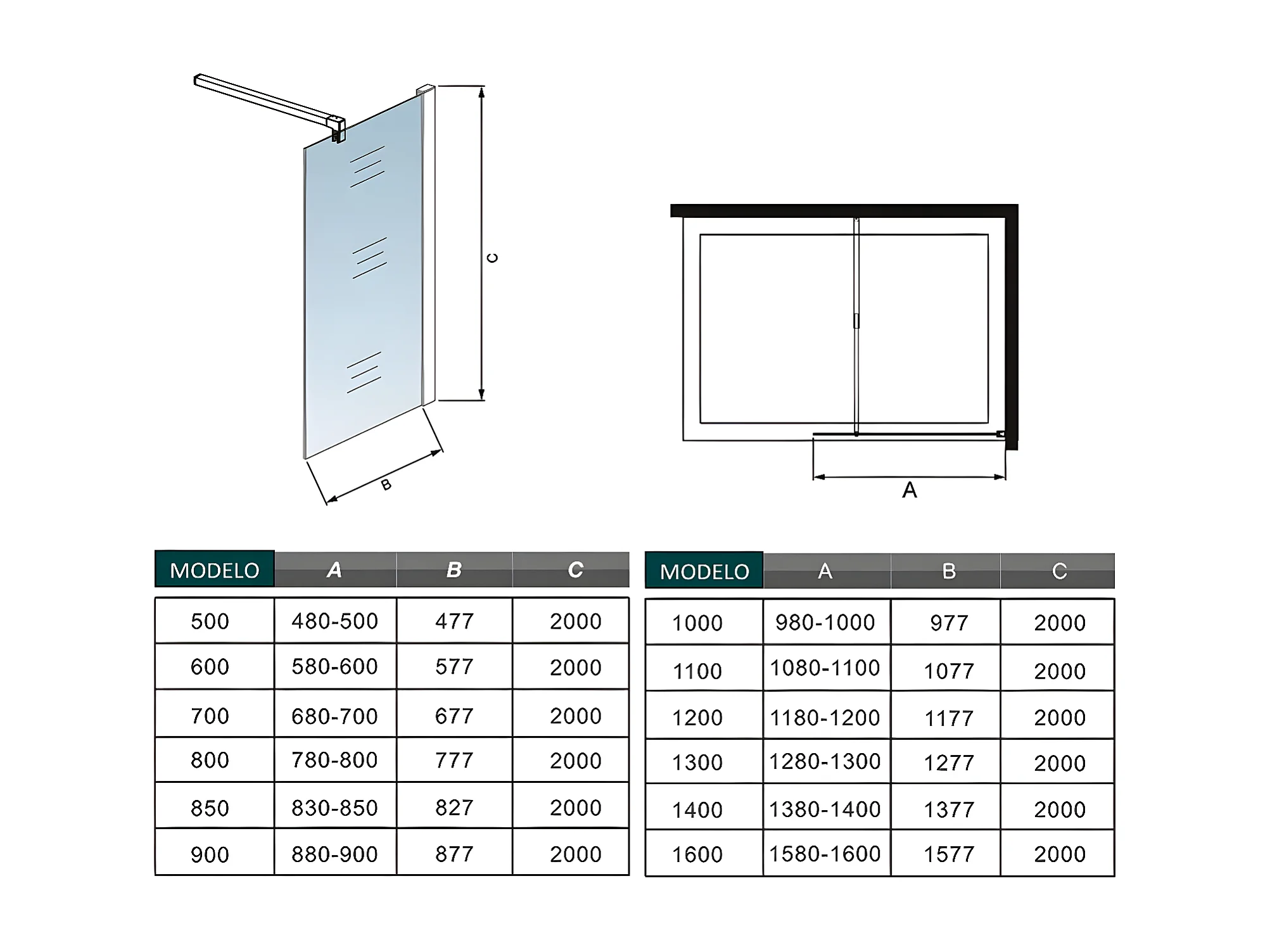 C

B

A

| MODELO | A | B | C |
|---|---|---|---|
| 500 | 480-500 | 477 | 2000 |
| 600 | 580-600 | 577 | 2000 |
| 700 | 680-700 | 677 | 2000 |
| 800 | 780-800 | 777 | 2000 |
| 850 | 830-850 | 827 | 2000 |
| 900 | 880-900 | 877 | 2000 |

| MODELO | A | B | C |
|---|---|---|---|
| 1000 | 980-1000 | 977 | 2000 |
| 1100 | 1080-1100 | 1077 | 2000 |
| 1200 | 1180-1200 | 1177 | 2000 |
| 1300 | 1280-1300 | 1277 | 2000 |
| 1400 | 1380-1400 | 1377 | 2000 |
| 1600 | 1580-1600 | 1577 | 2000 |